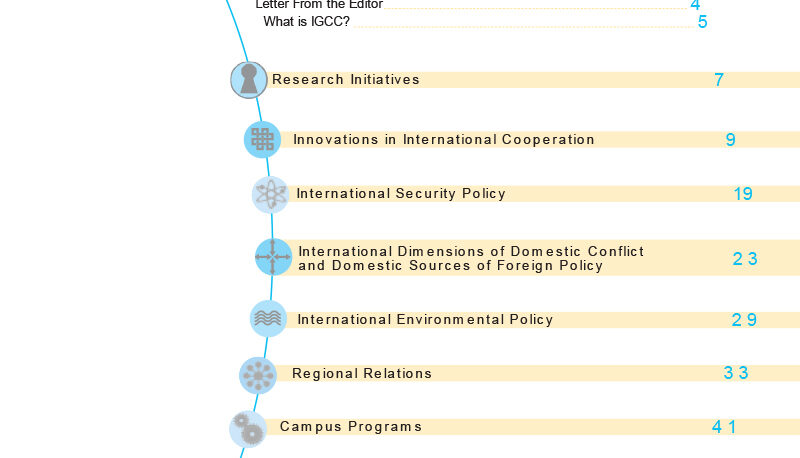 Letter From the Editor 4
What is IGCC? 5

Research Initiatives 7

Innovations in International Cooperation 9

International Security Policy 19

International Dimensions of Domestic Conflict and Domestic Sources of Foreign Policy 23

International Environmental Policy 29

Regional Relations 33

Campus Programs 41